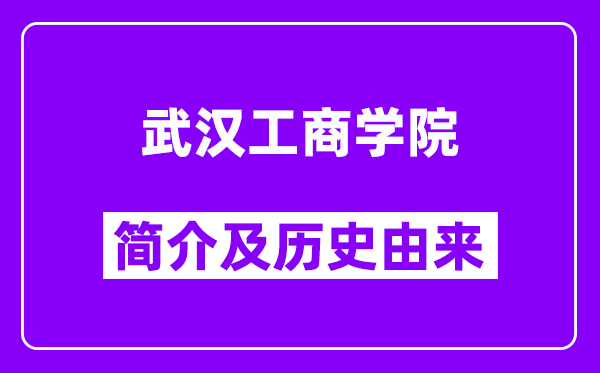 武汉工商学院

简介及历史由来